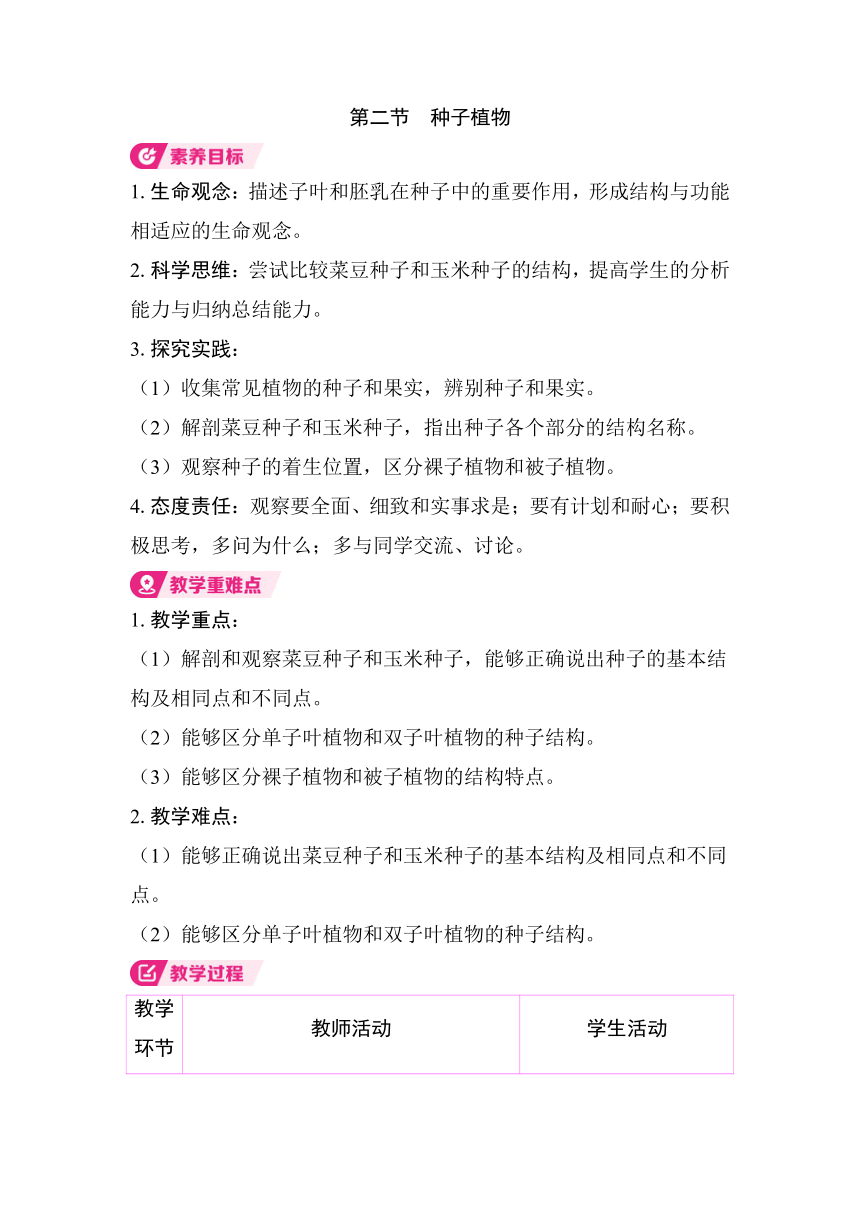 第二节　种子植物

素养目标

1. 生命观念：描述子叶和胚乳在种子中的重要作用，形成结构与功能相适应的生命观念。

2. 科学思维：尝试比较菜豆种子和玉米种子的结构，提高学生的分析能力与归纳总结能力。

3. 探究实践：

（1）收集常见植物的种子和果实，辨别种子和果实。

（2）解剖菜豆种子和玉米种子，指出种子各个部分的结构名称。

（3）观察种子的着生位置，区分裸子植物和被子植物。

4. 态度责任：观察要全面、细致和实事求是；要有计划和耐心；要积极思考，多问为什么；多与同学交流、讨论。

教学重难点

1. 教学重点：

（1）解剖和观察菜豆种子和玉米种子，能够正确说出种子的基本结构及相同点和不同点。

（2）能够区分单子叶植物和双子叶植物的种子结构。

（3）能够区分裸子植物和被子植物的结构特点。

2. 教学难点：

（1）能够正确说出菜豆种子和玉米种子的基本结构及相同点和不同点。

（2）能够区分单子叶植物和双子叶植物的种子结构。

教学过程

| 教学环节 | 教师活动 | 学生活动 |
|---|---|---|